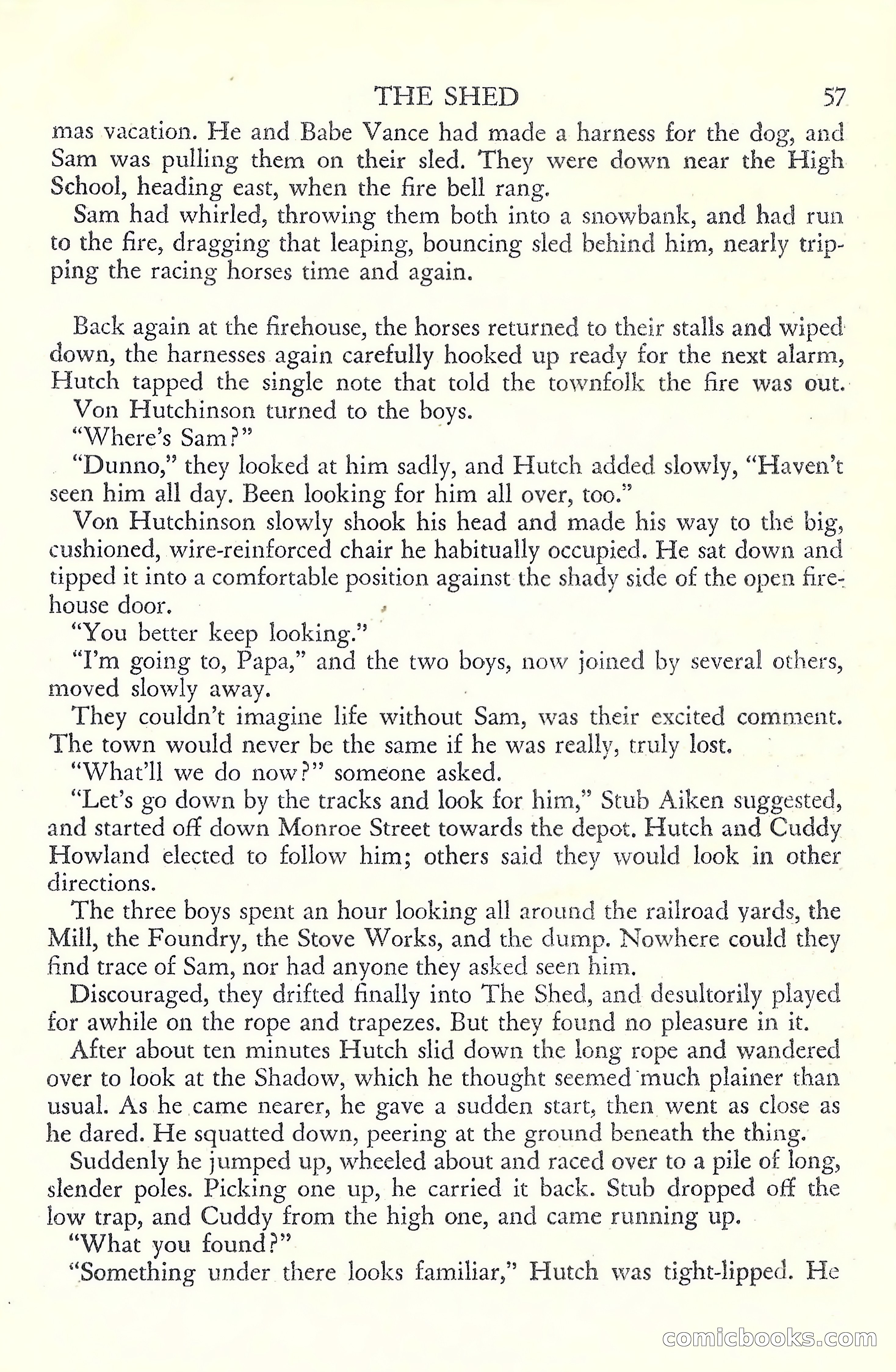 THE SHED 57

mas vacation. He and Babe Vance had made a harness for the dog, and Sam was pulling them on their sled. They were down near the High School, heading east, when the fire bell rang.

Sam had whirled, throwing them both into a snowbank, and had run to the fire, dragging that leaping, bouncing sled behind him, nearly tripping the racing horses time and again.

Back again at the firehouse, the horses returned to their stalls and wiped down, the harnesses again carefully hooked up ready for the next alarm, Hutch tapped the single note that told the townfolk the fire was out.

Von Hutchinson turned to the boys.

"Where's Sam?"

"Dunno," they looked at him sadly, and Hutch added slowly, "Haven't seen him all day. Been looking for him all over, too."

Von Hutchinson slowly shook his head and made his way to the big, cushioned, wire-reinforced chair he habitually occupied. He sat down and tipped it into a comfortable position against the shady side of the open firehouse door.

"You better keep looking."

"I'm going to, Papa," and the two boys, now joined by several others, moved slowly away.

They couldn't imagine life without Sam, was their excited comment. The town would never be the same if he was really, truly lost.

"What'll we do now?" someone asked.

"Let's go down by the tracks and look for him," Stub Aiken suggested, and started off down Monroe Street towards the depot. Hutch and Cuddy Howland elected to follow him; others said they would look in other directions.

The three boys spent an hour looking all around the railroad yards, the Mill, the Foundry, the Stove Works, and the dump. Nowhere could they find trace of Sam, nor had anyone they asked seen him.

Discouraged, they drifted finally into The Shed, and desultorily played for awhile on the rope and trapezes. But they found no pleasure in it.

After about ten minutes Hutch slid down the long rope and wandered over to look at the Shadow, which he thought seemed much plainer than usual. As he came nearer, he gave a sudden start, then went as close as he dared. He squatted down, peering at the ground beneath the thing.

Suddenly he jumped up, wheeled about and raced over to a pile of long, slender poles. Picking one up, he carried it back. Stub dropped off the low trap, and Cuddy from the high one, and came running up.

"What you found?"

"Something under there looks familiar," Hutch was tight-lipped. He

comicbooks.com